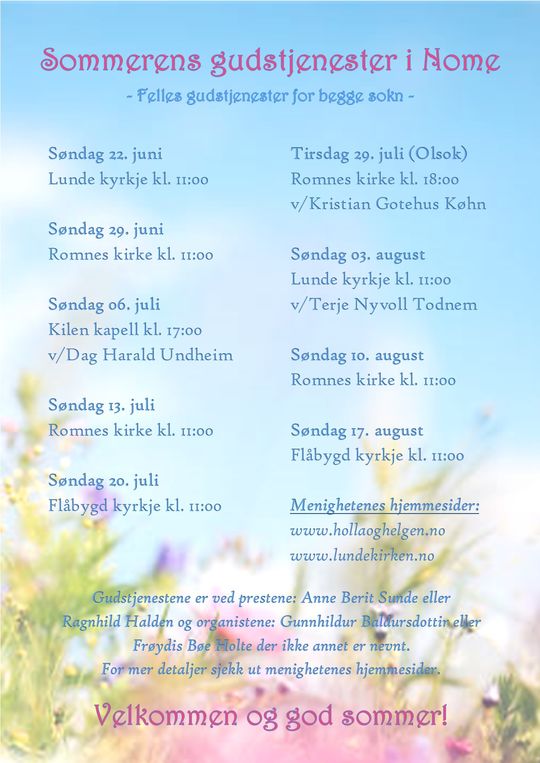 Sommerens gudstjenester i Nome

- Felles gudstjenester for begge sokn -

Søndag 22. juni
Lunde kyrkje kl. 11:00

Søndag 29. juni
Romnes kirke kl. 11:00

Søndag 06. juli
Kilen kapell kl. 17:00
v/Dag Harald Undheim

Søndag 13. juli
Romnes kirke kl. 11:00

Søndag 20. juli
Flåbygd kyrkje kl. 11:00

Tirsdag 29. juli (Olsok)
Romnes kirke kl. 18:00
v/Kristian Gotehus Køhn

Søndag 03. august
Lunde kyrkje kl. 11:00
v/Terje Nyvoll Todnem

Søndag 10. august
Romnes kirke kl. 11:00

Søndag 17. august
Flåbygd kyrkje kl. 11:00

Menighetenes hjemmesider:
www.hollaoghelgen.no
www.lundekirken.no

Gudstjenestene er ved prestene: Anne Berit Sunde eller Ragnhild Halden og organistene: Gunnhildur Baldursdottir eller Frøydis Bøe Holte der ikke annet er nevnt.
For mer detaljer sjekk ut menighetenes hjemmesider.

Velkommen og god sommer!